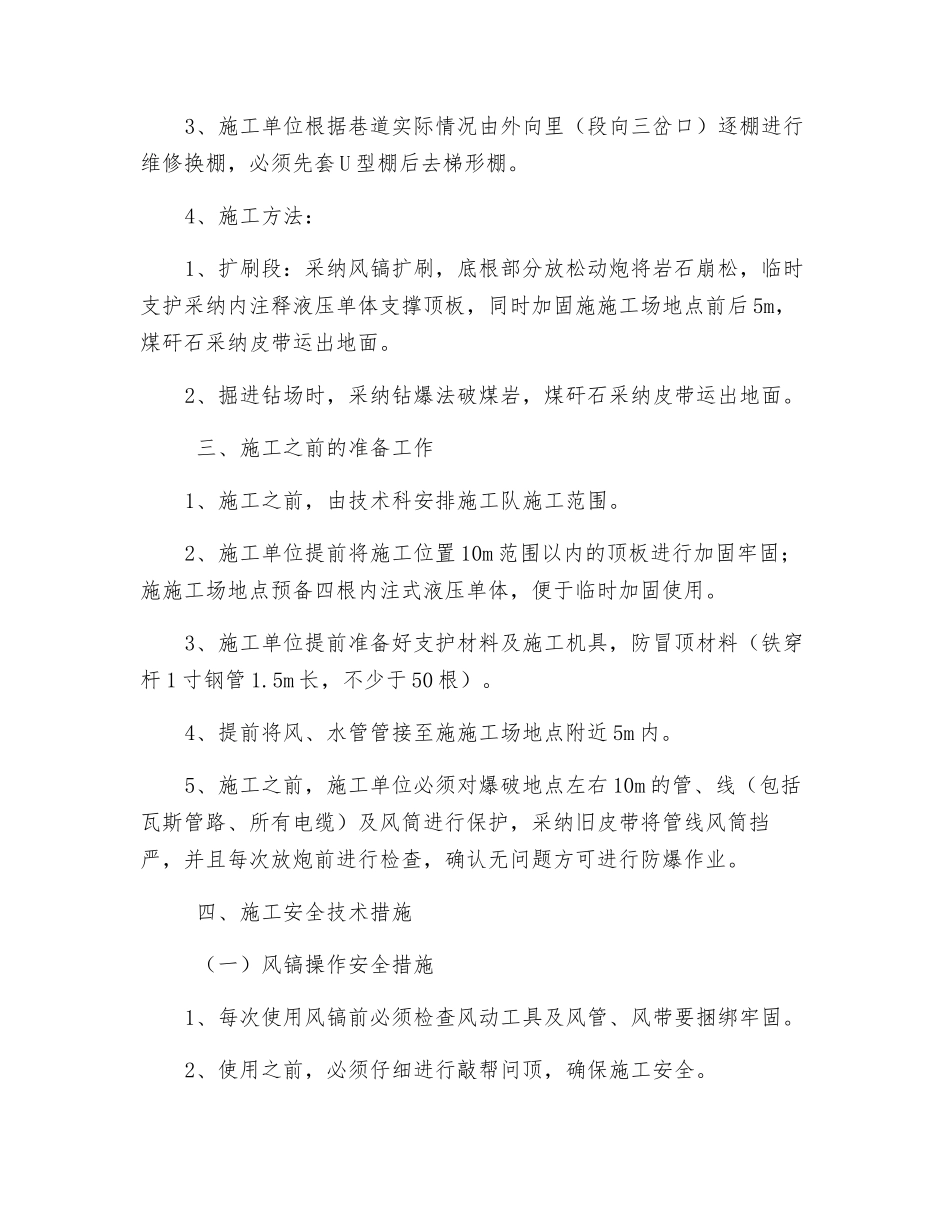 3、施工单位根据巷道实际情况由外向里（段向三岔口）逐棚进行维修换棚，必须先套U型棚后去梯形棚。

4、施工方法：

1、扩刷段：采纳风镐扩刷，底根部分放松动炮将岩石崩松，临时支护采纳内注释液压单体支撑顶板，同时加固施施工场地点前后5m，煤矸石采纳皮带运出地面。

2、掘进钻场时，采纳钻爆法破煤岩，煤矸石采纳皮带运出地面。

三、施工之前的准备工作

1、施工之前，由技术科安排施工队施工范围。

2、施工单位提前将施工位置10m范围以内的顶板进行加固牢固；施施工场地点预备四根内注式液压单体，便于临时加固使用。

3、施工单位提前准备好支护材料及施工机具，防冒顶材料（铁穿杆1寸钢管1.5m长，不少于50根）。

4、提前将风、水管管接至施施工场地点附近5m内。

5、施工之前，施工单位必须对爆破地点左右10m的管、线（包括瓦斯管路、所有电缆）及风筒进行保护，采纳旧皮带将管线风筒挡严，并且每次放炮前进行检查，确认无问题方可进行防爆作业。

四、施工安全技术措施

（一）风镐操作安全措施

1、每次使用风镐前必须检查风动工具及风管、风带要捆绑牢固。

2、使用之前，必须仔细进行敲帮问顶，确保施工安全。